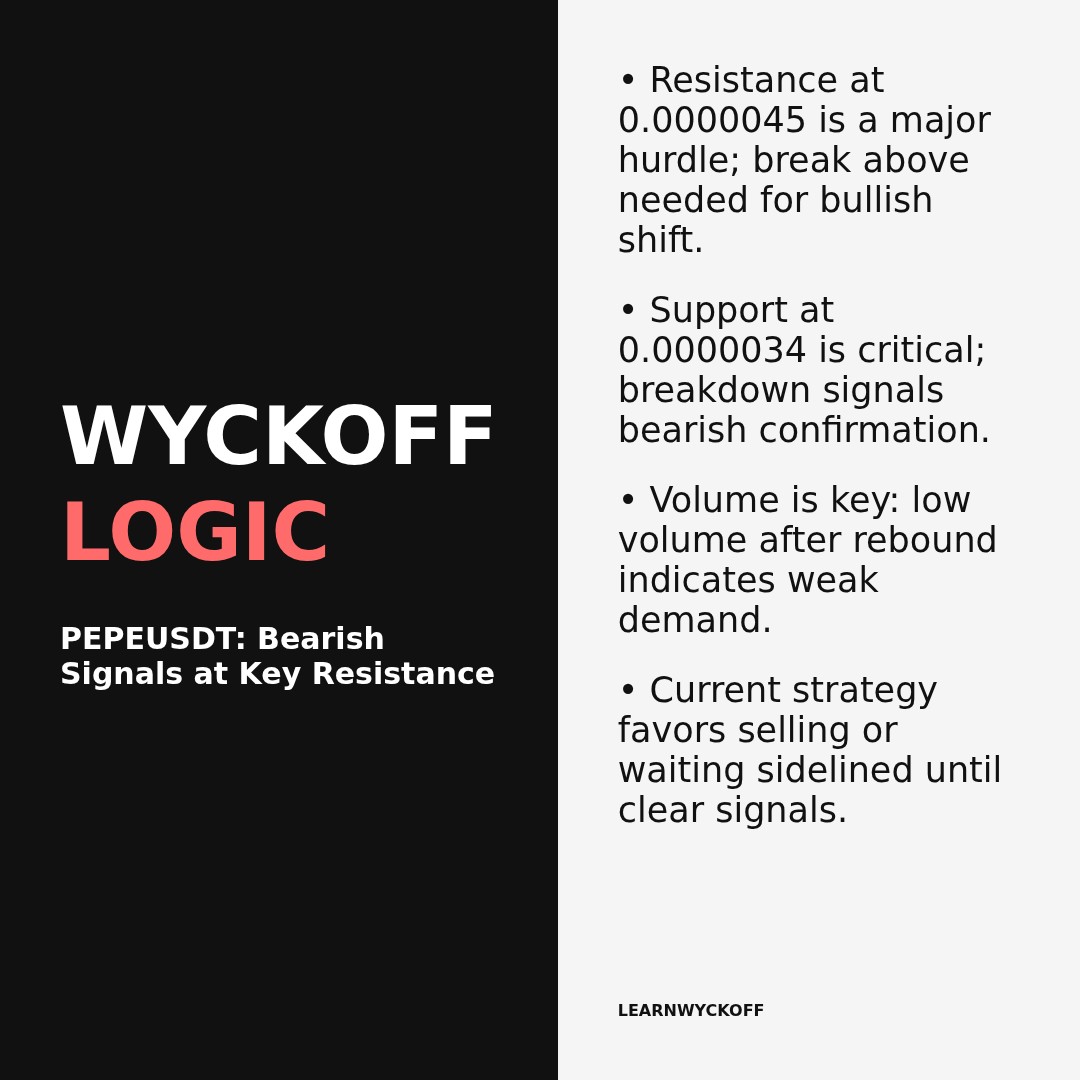 WYCKOFF
LOGIC

PEPEUSDT: Bearish Signals at Key Resistance

• Resistance at 0.0000045 is a major hurdle; break above needed for bullish shift.

• Support at 0.0000034 is critical; breakdown signals bearish confirmation.

• Volume is key: low volume after rebound indicates weak demand.

• Current strategy favors selling or waiting sidelined until clear signals.

LEARNWYCKOFF